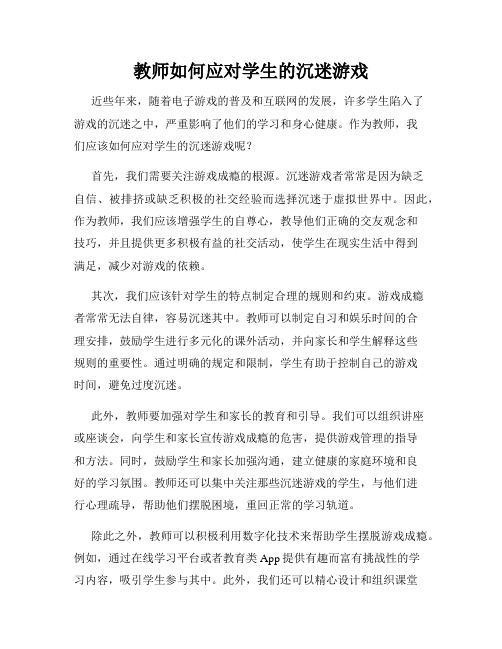 教师如何应对学生的沉迷游戏

近些年来，随着电子游戏的普及和互联网的发展，许多学生陷入了游戏的沉迷之中，严重影响了他们的学习和身心健康。作为教师，我们应该如何应对学生的沉迷游戏呢？

首先，我们需要关注游戏成瘾的根源。沉迷游戏者常常是因为缺乏自信、被排挤或缺乏积极的社交经验而选择沉迷于虚拟世界中。因此，作为教师，我们应该增强学生的自尊心，教导他们正确的交友观念和技巧，并且提供更多积极有益的社交活动，使学生在现实生活中得到满足，减少对游戏的依赖。

其次，我们应该针对学生的特点制定合理的规则和约束。游戏成瘾者常常无法自律，容易沉迷其中。教师可以制定自习和娱乐时间的合理安排，鼓励学生进行多元化的课外活动，并向家长和学生解释这些规则的重要性。通过明确的规定和限制，学生有助于控制自己的游戏时间，避免过度沉迷。

此外，教师要加强对学生和家长的教育和引导。我们可以组织讲座或座谈会，向学生和家长宣传游戏成瘾的危害，提供游戏管理的指导和方法。同时，鼓励学生和家长加强沟通，建立健康的家庭环境和良好的学习氛围。教师还可以集中关注那些沉迷游戏的学生，与他们进行心理疏导，帮助他们摆脱困境，重回正常的学习轨道。

除此之外，教师可以积极利用数字化技术来帮助学生摆脱游戏成瘾。例如，通过在线学习平台或者教育类 App 提供有趣而富有挑战性的学习内容，吸引学生参与其中。此外，我们还可以精心设计和组织课堂